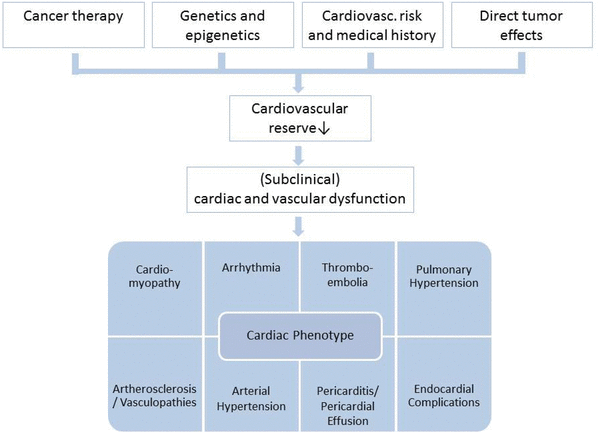 Cancer therapy

Genetics and epigenetics

Cardiovasc. risk and medical history

Direct tumor effects

Cardiovascular reserve↓

(Subclinical) cardiac and vascular dysfunction

Cardio-myopathy

Arrhythmia

Thrombo-embolia

Pulmonary Hypertension

Cardiac Phenotype

Artherosclerosis / Vasculopathies

Arterial Hypertension

Pericarditis/ Pericardial Effusion

Endocardial Complications